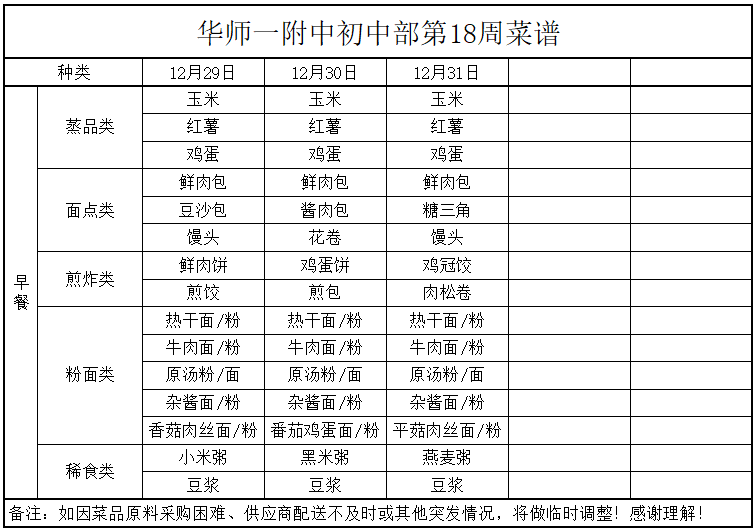 华师一附中初中部第18周菜谱

| 种类 | | 12月29日 | 12月30日 | 12月31日 | | |
|---|---|---|---|---|---|---|
| 早餐 | 蒸品类 | 玉米 | 玉米 | 玉米 | | |
| | | 红薯 | 红薯 | 红薯 | | |
| | | 鸡蛋 | 鸡蛋 | 鸡蛋 | | |
| | 面点类 | 鲜肉包 | 鲜肉包 | 鲜肉包 | | |
| | | 豆沙包 | 酱肉包 | 糖三角 | | |
| | | 馒头 | 花卷 | 馒头 | | |
| | 煎炸类 | 鲜肉饼 | 鸡蛋饼 | 鸡冠饺 | | |
| | | 煎饺 | 煎包 | 肉松卷 | | |
| | 粉面类 | 热干面/粉 | 热干面/粉 | 热干面/粉 | | |
| | | 牛肉面/粉 | 牛肉面/粉 | 牛肉面/粉 | | |
| | | 原汤粉/面 | 原汤粉/面 | 原汤粉/面 | | |
| | | 杂酱面/粉 | 杂酱面/粉 | 杂酱面/粉 | | |
| | | 香菇肉丝面/粉 | 番茄鸡蛋面/粉 | 平菇肉丝面/粉 | | |
| | 稀食类 | 小米粥 | 黑米粥 | 燕麦粥 | | |
| | | 豆浆 | 豆浆 | 豆浆 | | |

备注：如因菜品原料采购困难、供应商配送不及时或其他突发情况，将做临时调整！感谢理解！